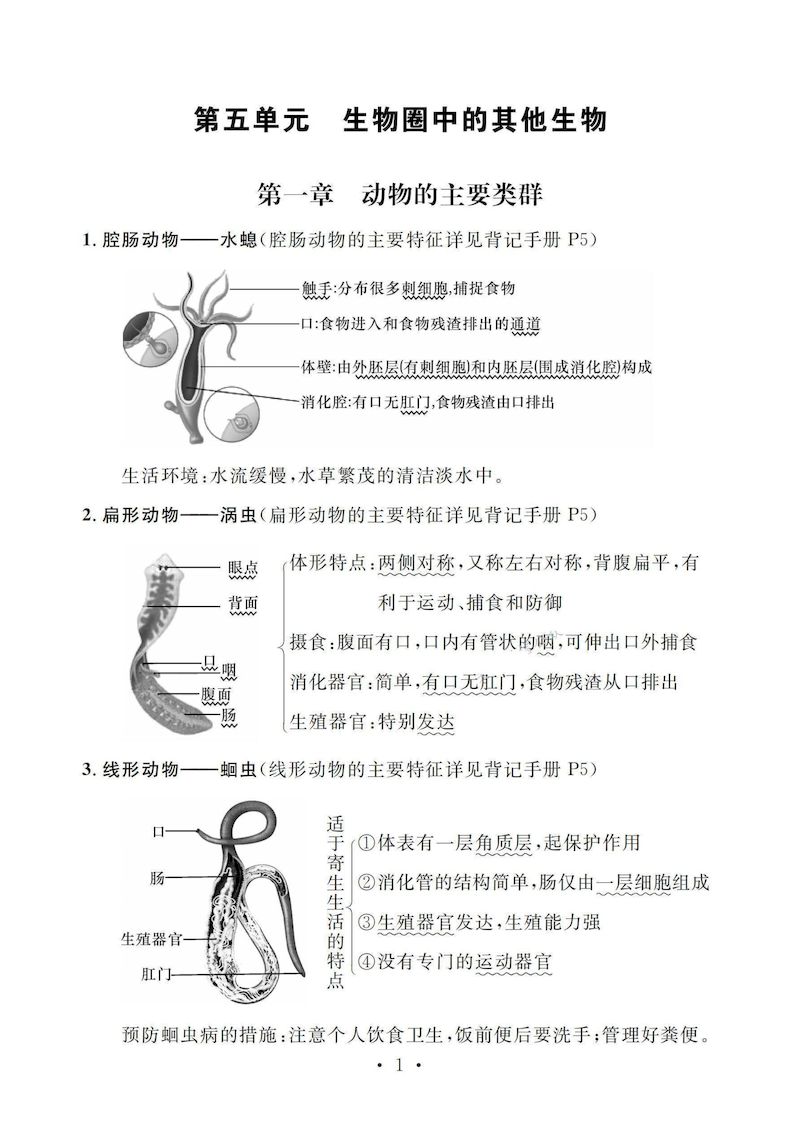 第五单元　生物圈中的其他生物

第一章　动物的主要类群

1. 腔肠动物——水螅(腔肠动物的主要特征详见背记手册 P5)

触手:分布很多刺细胞,捕捉食物

口:食物进入和食物残渣排出的通道

体壁:由外胚层(有刺细胞)和内胚层(围成消化腔)构成

消化腔:有口无肛门,食物残渣由口排出

生活环境:水流缓慢,水草繁茂的清洁淡水中。

2. 扁形动物——涡虫(扁形动物的主要特征详见背记手册 P5)

眼点

背面

口

咽

腹面

肠

体形特点:两侧对称,又称左右对称,背腹扁平,有利于运动、捕食和防御

摄食:腹面有口,口内有管状的咽,可伸出口外捕食

消化器官:简单,有口无肛门,食物残渣从口排出

生殖器官:特别发达

3. 线形动物——蛔虫(线形动物的主要特征详见背记手册 P5)

口

肠

生殖器官

肛门

适于寄生生活的特点

①体表有一层角质层,起保护作用

②消化管的结构简单,肠仅由一层细胞组成

③生殖器官发达,生殖能力强

④没有专门的运动器官

预防蛔虫病的措施:注意个人饮食卫生,饭前便后要洗手;管理好粪便。

· 1 ·